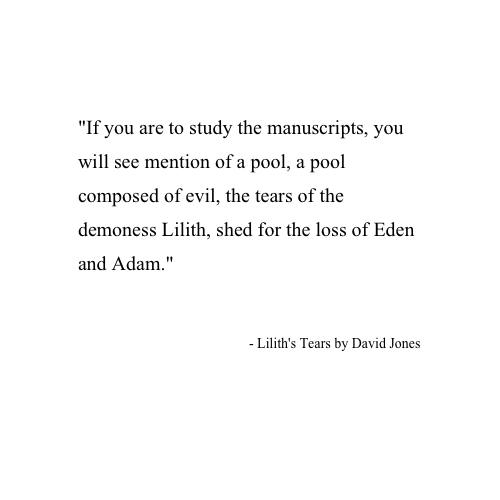 "If you are to study the manuscripts, you will see mention of a pool, a pool composed of evil, the tears of the demoness Lilith, shed for the loss of Eden and Adam."

- Lilith's Tears by David Jones